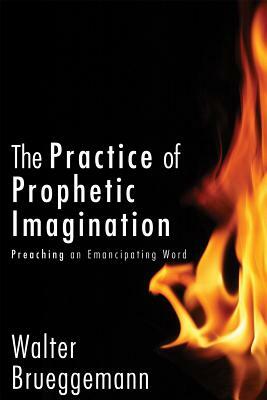 The Practice of Prophetic Imagination

Preaching an Emancipating Word

Walter Brueggemann